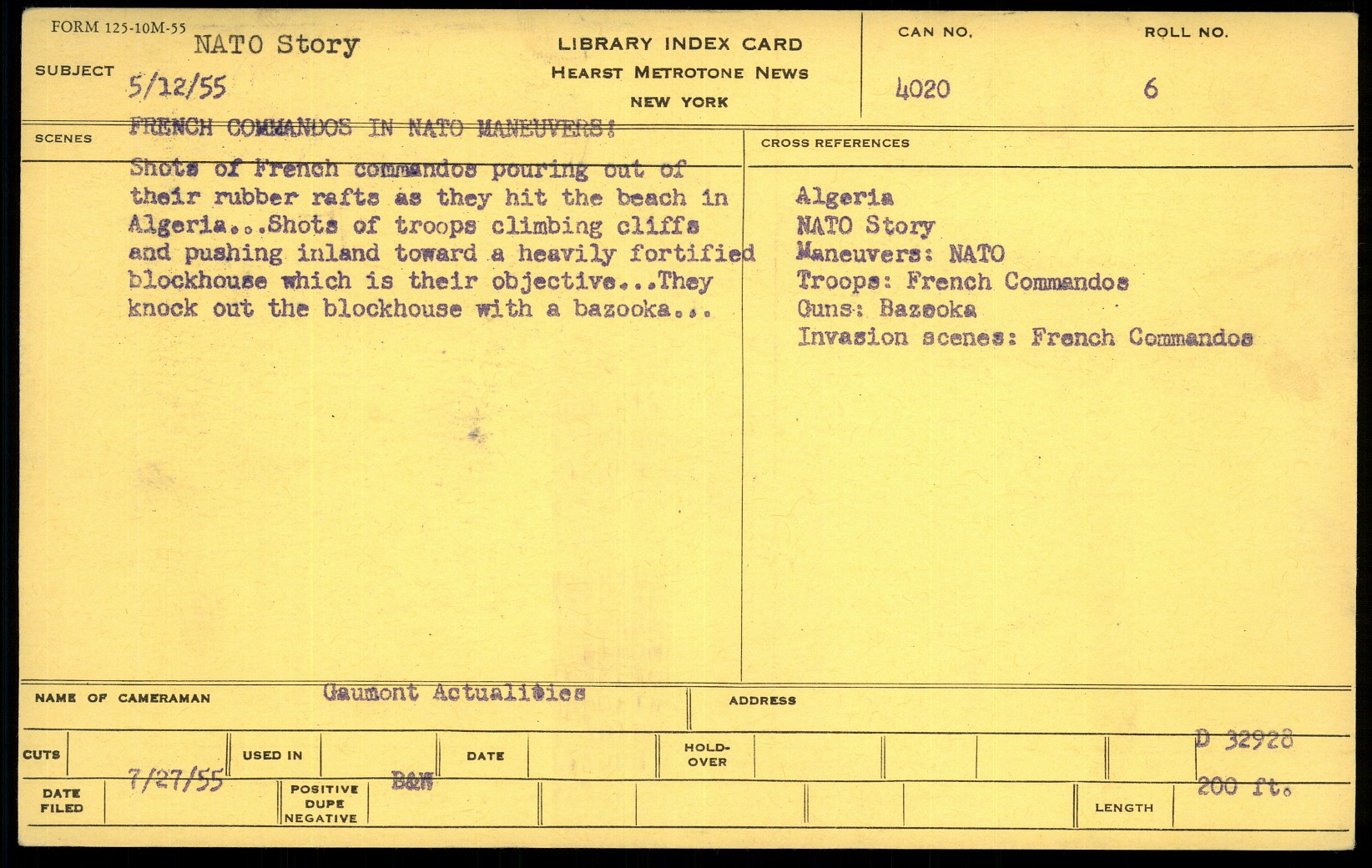 FORM 125-10M-55

SUBJECT NATO Story
5/12/55

LIBRARY INDEX CARD
HEARST METROTONE NEWS
NEW YORK

CAN NO. 4020
ROLL NO. 6

SCENES
FRENCH COMMANDOS IN NATO MANEUVERS:
Shots of French commandos pouring out of their rubber rafts as they hit the beach in Algeria...Shots of troops climbing cliffs and pushing inland toward a heavily fortified blockhouse which is their objective...They knock out the blockhouse with a bazooka...

CROSS REFERENCES
Algeria
NATO Story
Maneuvers: NATO
Troops: French Commandos
Guns: Bazooka
Invasion scenes: French Commandos

NAME OF CAMERAMAN Gaumont Actualities
ADDRESS

CUTS
USED IN
DATE
HOLD-OVER
D 32928

DATE FILED 7/27/55
POSITIVE DUPE NEGATIVE B&W
LENGTH 200 ft.